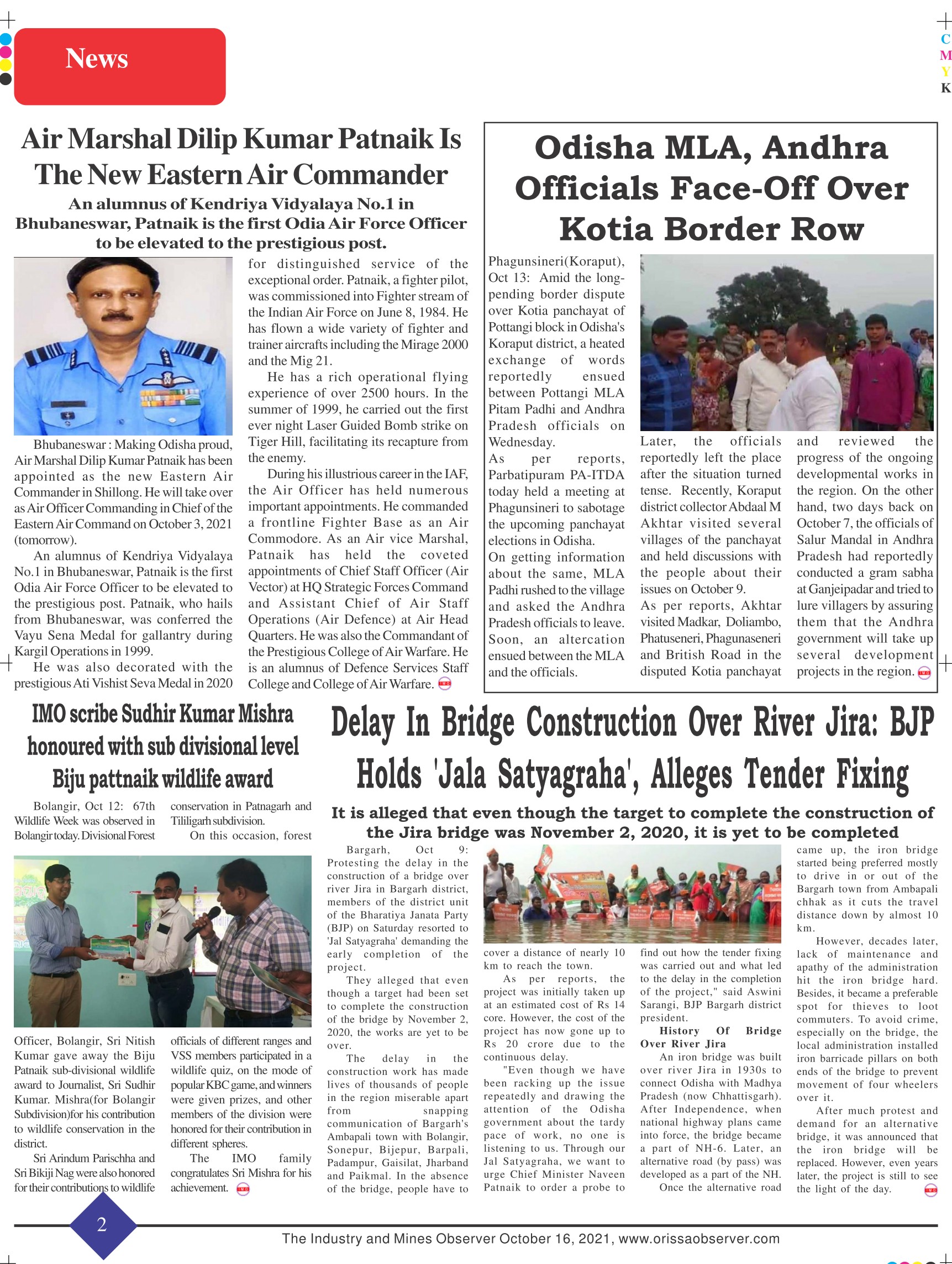 News

C
M
Y
K

Air Marshal Dilip Kumar Patnaik Is The New Eastern Air Commander

An alumnus of Kendriya Vidyalaya No.1 in Bhubaneswar, Patnaik is the first Odia Air Force Officer to be elevated to the prestigious post.

Bhubaneswar : Making Odisha proud, Air Marshal Dilip Kumar Patnaik has been appointed as the new Eastern Air Commander in Shillong. He will take over as Air Officer Commanding in Chief of the Eastern Air Command on October 3, 2021 (tomorrow).

An alumnus of Kendriya Vidyalaya No.1 in Bhubaneswar, Patnaik is the first Odia Air Force Officer to be elevated to the prestigious post. Patnaik, who hails from Bhubaneswar, was conferred the Vayu Sena Medal for gallantry during Kargil Operations in 1999.

He was also decorated with the prestigious Ati Vishist Seva Medal in 2020 for distinguished service of the exceptional order. Patnaik, a fighter pilot, was commissioned into Fighter stream of the Indian Air Force on June 8, 1984. He has flown a wide variety of fighter and trainer aircrafts including the Mirage 2000 and the Mig 21.

He has a rich operational flying experience of over 2500 hours. In the summer of 1999, he carried out the first ever night Laser Guided Bomb strike on Tiger Hill, facilitating its recapture from the enemy.

During his illustrious career in the IAF, the Air Officer has held numerous important appointments. He commanded a frontline Fighter Base as an Air Commodore. As an Air vice Marshal, Patnaik has held the coveted appointments of Chief Staff Officer (Air Vector) at HQ Strategic Forces Command and Assistant Chief of Air Staff Operations (Air Defence) at Air Head Quarters. He was also the Commandant of the Prestigious College of Air Warfare. He is an alumnus of Defence Services Staff College and College of Air Warfare.

Odisha MLA, Andhra Officials Face-Off Over Kotia Border Row

Phagunsineri(Koraput), Oct 13: Amid the long-pending border dispute over Kotia panchayat of Pottangi block in Odisha's Koraput district, a heated exchange of words reportedly ensued between Pottangi MLA Pitam Padhi and Andhra Pradesh officials on Wednesday.
As per reports, Parbatipuram PA-ITDA today held a meeting at Phagunsineri to sabotage the upcoming panchayat elections in Odisha.
On getting information about the same, MLA Padhi rushed to the village and asked the Andhra Pradesh officials to leave. Soon, an altercation ensued between the MLA and the officials.

Later, the officials reportedly left the place after the situation turned tense. Recently, Koraput district collector Abdaal M Akhtar visited several villages of the panchayat and held discussions with the people about their issues on October 9.
As per reports, Akhtar visited Madkar, Doliambo, Phatuseneri, Phagunaseneri and British Road in the disputed Kotia panchayat and reviewed the progress of the ongoing developmental works in the region. On the other hand, two days back on October 7, the officials of Salur Mandal in Andhra Pradesh had reportedly conducted a gram sabha at Ganjeipadar and tried to lure villagers by assuring them that the Andhra government will take up several development projects in the region.

IMO scribe Sudhir Kumar Mishra honoured with sub divisional level Biju pattnaik wildlife award

Bolangir, Oct 12: 67th Wildlife Week was observed in Bolangir today. Divisional Forest Officer, Bolangir, Sri Nitish Kumar gave away the Biju Patnaik sub-divisional wildlife award to Journalist, Sri Sudhir Kumar. Mishra(for Bolangir Subdivision)for his contribution to wildlife conservation in the district.

Sri Arindum Parischha and Sri Bikiji Nag were also honored for their contributions to wildlife conservation in Patnagarh and Tililigarh subdivision.

On this occasion, forest officials of different ranges and VSS members participated in a wildlife quiz, on the mode of popular KBC game, and winners were given prizes, and other members of the division were honored for their contribution in different spheres.

The IMO family congratulates Sri Mishra for his achievement.

Delay In Bridge Construction Over River Jira: BJP Holds 'Jala Satyagraha', Alleges Tender Fixing

It is alleged that even though the target to complete the construction of the Jira bridge was November 2, 2020, it is yet to be completed

Bargarh, Oct 9: Protesting the delay in the construction of a bridge over river Jira in Bargarh district, members of the district unit of the Bharatiya Janata Party (BJP) on Saturday resorted to 'Jal Satyagraha' demanding the early completion of the project.

They alleged that even though a target had been set to complete the construction of the bridge by November 2, 2020, the works are yet to be over.

The delay in the construction work has made lives of thousands of people in the region miserable apart from snapping communication of Bargarh's Ambapali town with Bolangir, Sonepur, Bijepur, Barpali, Padampur, Gaisilat, Jharband and Paikmal. In the absence of the bridge, people have to cover a distance of nearly 10 km to reach the town.

As per reports, the project was initially taken up at an estimated cost of Rs 14 core. However, the cost of the project has now gone up to Rs 20 crore due to the continuous delay.

"Even though we have been racking up the issue repeatedly and drawing the attention of the Odisha government about the tardy pace of work, no one is listening to us. Through our Jal Satyagraha, we want to urge Chief Minister Naveen Patnaik to order a probe to find out how the tender fixing was carried out and what led to the delay in the completion of the project," said Aswini Sarangi, BJP Bargarh district president.

History Of Bridge Over River Jira

An iron bridge was built over river Jira in 1930s to connect Odisha with Madhya Pradesh (now Chhattisgarh). After Independence, when national highway plans came into force, the bridge became a part of NH-6. Later, an alternative road (by pass) was developed as a part of the NH.

Once the alternative road came up, the iron bridge started being preferred mostly to drive in or out of the Bargarh town from Ambapali chhak as it cuts the travel distance down by almost 10 km.

However, decades later, lack of maintenance and apathy of the administration hit the iron bridge hard. Besides, it became a preferable spot for thieves to loot commuters. To avoid crime, especially on the bridge, the local administration installed iron barricade pillars on both ends of the bridge to prevent movement of four wheelers over it.

After much protest and demand for an alternative bridge, it was announced that the iron bridge will be replaced. However, even years later, the project is still to see the light of the day.

2

The Industry and Mines Observer October 16, 2021, www.orissaobserver.com